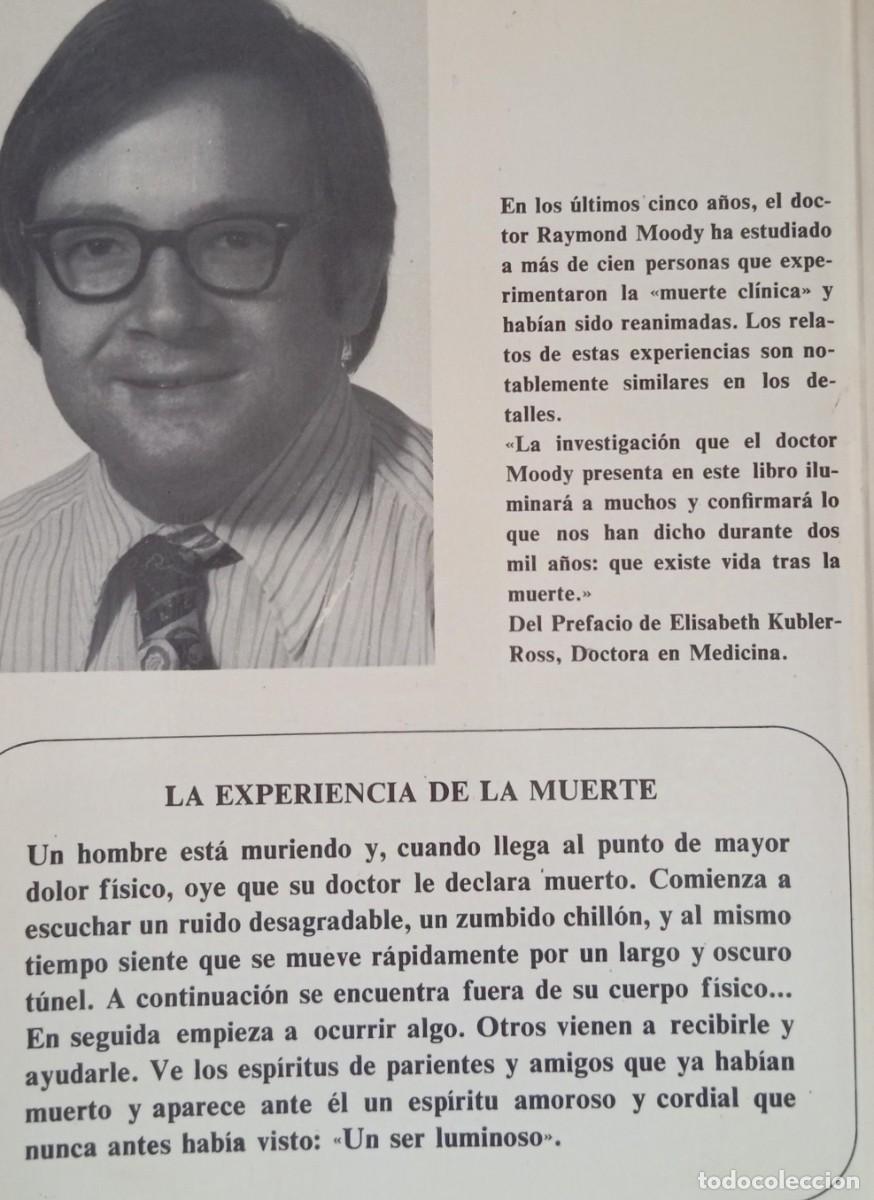 En los últimos cinco años, el doctor Raymond Moody ha estudiado a más de cien personas que experimentaron la «muerte clínica» y habían sido reanimadas. Los relatos de estas experiencias son notablemente similares en los detalles.
«La investigación que el doctor Moody presenta en este libro iluminará a muchos y confirmará lo que nos han dicho durante dos mil años: que existe vida tras la muerte.»
Del Prefacio de Elisabeth Kubler-Ross, Doctora en Medicina.

LA EXPERIENCIA DE LA MUERTE

Un hombre está muriendo y, cuando llega al punto de mayor dolor físico, oye que su doctor le declara muerto. Comienza a escuchar un ruido desagradable, un zumbido chillón, y al mismo tiempo siente que se mueve rápidamente por un largo y oscuro túnel. A continuación se encuentra fuera de su cuerpo físico... En seguida empieza a ocurrir algo. Otros vienen a recibirle y ayudarle. Ve los espíritus de parientes y amigos que ya habían muerto y aparece ante él un espíritu amoroso y cordial que nunca antes había visto: «Un ser luminoso».

todocoleccion